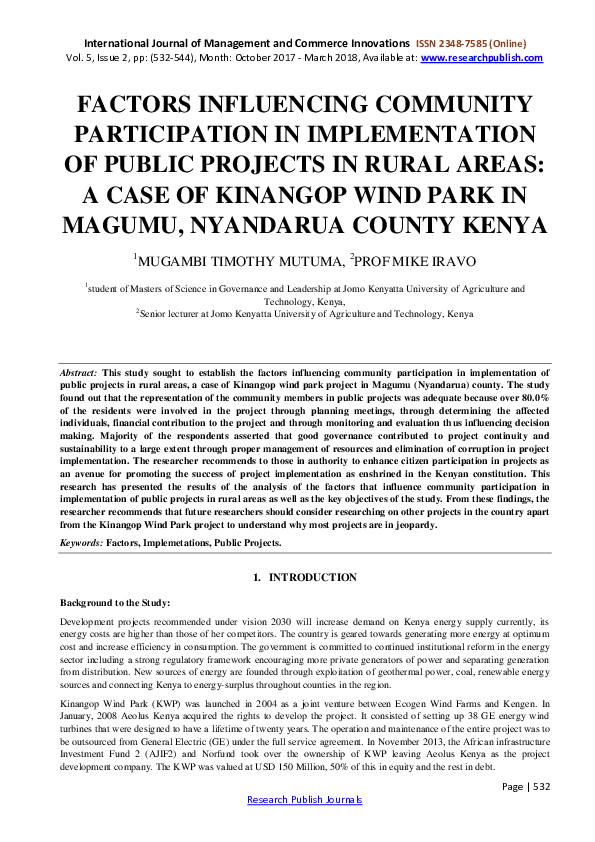 International Journal of Management and Commerce Innovations ISSN 2348-7585 (Online)
Vol. 5, Issue 2, pp: (532-544), Month: October 2017 - March 2018, Available at: www.researchpublish.com

FACTORS INFLUENCING COMMUNITY PARTICIPATION IN IMPLEMENTATION OF PUBLIC PROJECTS IN RURAL AREAS: A CASE OF KINANGOP WIND PARK IN MAGUMU, NYANDARUA COUNTY KENYA

$^1$MUGAMBI TIMOTHY MUTUMA, $^2$PROF MIKE IRAVO

$^1$student of Masters of Science in Governance and Leadership at Jomo Kenyatta University of Agriculture and Technology, Kenya,
$^2$Senior lecturer at Jomo Kenyatta University of Agriculture and Technology, Kenya

Abstract: This study sought to establish the factors influencing community participation in implementation of public projects in rural areas, a case of Kinangop wind park project in Magumu (Nyandarua) county. The study found out that the representation of the community members in public projects was adequate because over 80.0% of the residents were involved in the project through planning meetings, through determining the affected individuals, financial contribution to the project and through monitoring and evaluation thus influencing decision making. Majority of the respondents asserted that good governance contributed to project continuity and sustainability to a large extent through proper management of resources and elimination of corruption in project implementation. The researcher recommends to those in authority to enhance citizen participation in projects as an avenue for promoting the success of project implementation as enshrined in the Kenyan constitution. This research has presented the results of the analysis of the factors that influence community participation in implementation of public projects in rural areas as well as the key objectives of the study. From these findings, the researcher recommends that future researchers should consider researching on other projects in the country apart from the Kinangop Wind Park project to understand why most projects are in jeopardy.

Keywords: Factors, Implemetations, Public Projects.

1. INTRODUCTION

Background to the Study:

Development projects recommended under vision 2030 will increase demand on Kenya energy supply currently, its energy costs are higher than those of her competitors. The country is geared towards generating more energy at optimum cost and increase efficiency in consumption. The government is committed to continued institutional reform in the energy sector including a strong regulatory framework encouraging more private generators of power and separating generation from distribution. New sources of energy are founded through exploitation of geothermal power, coal, renewable energy sources and connecting Kenya to energy-surplus throughout counties in the region.

Kinangop Wind Park (KWP) was launched in 2004 as a joint venture between Ecogen Wind Farms and Kengen. In January, 2008 Aeolus Kenya acquired the rights to develop the project. It consisted of setting up 38 GE energy wind turbines that were designed to have a lifetime of twenty years. The operation and maintenance of the entire project was to be outsourced from General Electric (GE) under the full service agreement. In November 2013, the African infrastructure Investment Fund 2 (AJIF2) and Norfund took over the ownership of KWP leaving Aeolus Kenya as the project development company. The KWP was valued at USD 150 Million, 50% of this in equity and the rest in debt.

Page | 532

Research Publish Journals